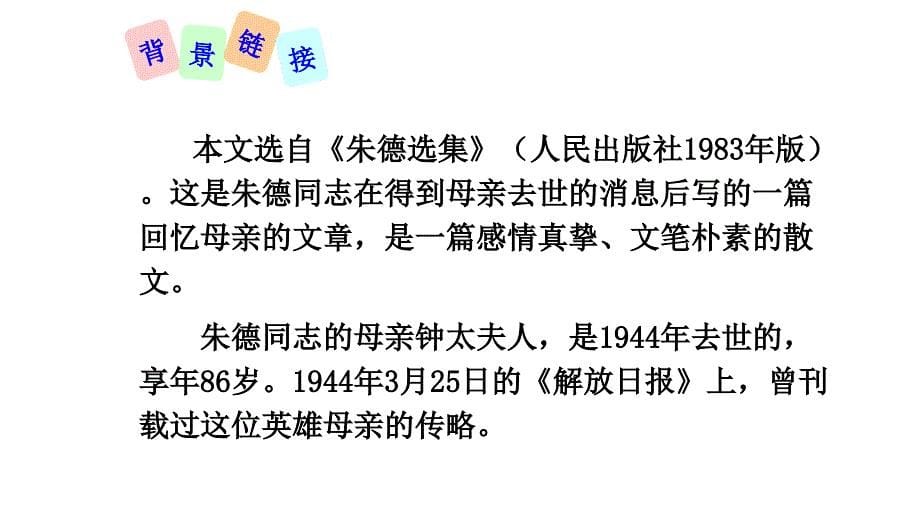 背景链接

本文选自《朱德选集》（人民出版社1983年版）。这是朱德同志在得到母亲去世的消息后写的一篇回忆母亲的文章，是一篇感情真挚、文笔朴素的散文。

朱德同志的母亲钟太夫人，是1944年去世的，享年86岁。1944年3月25日的《解放日报》上，曾刊载过这位英雄母亲的传略。